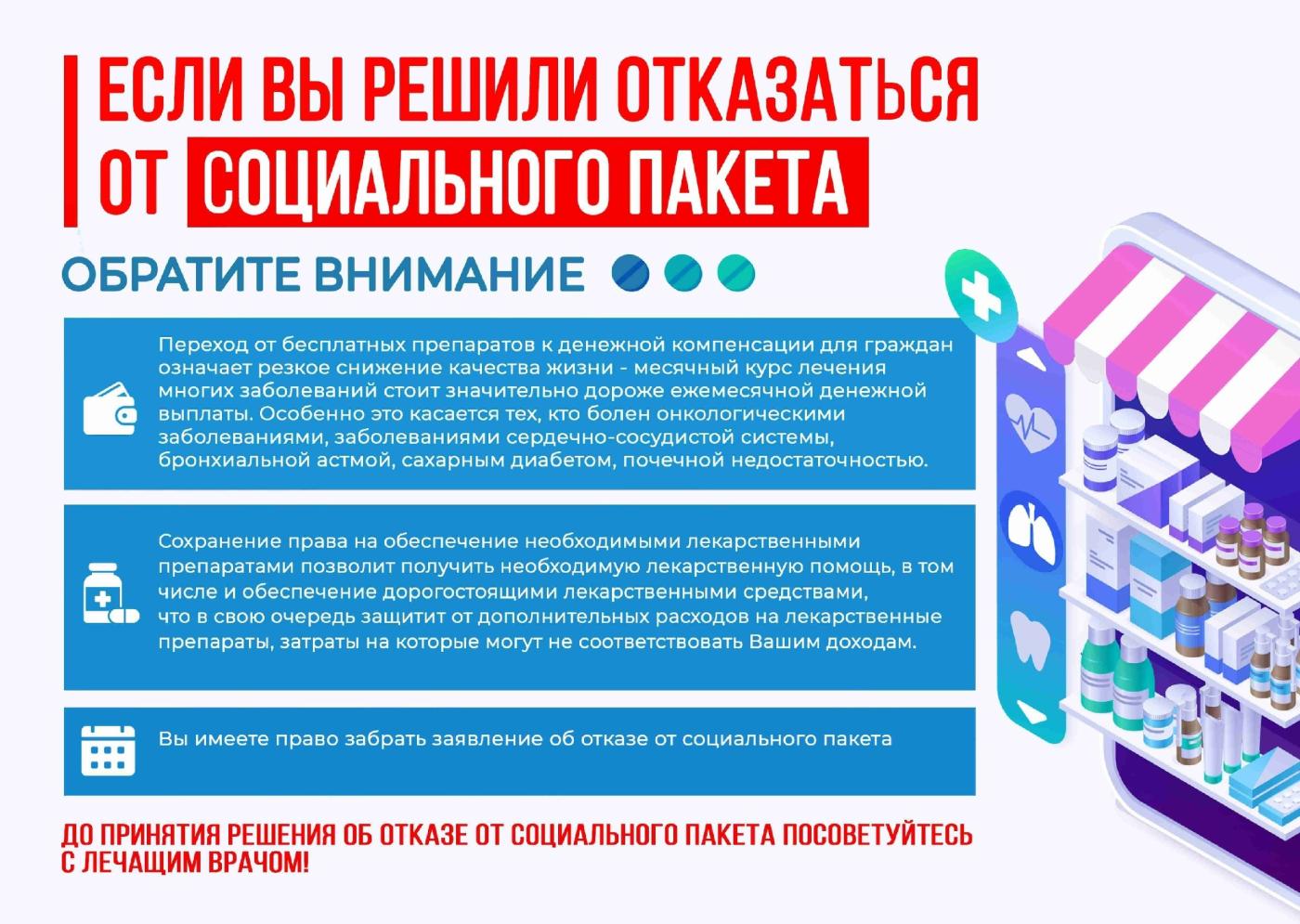 ЕСЛИ ВЫ РЕШИЛИ ОТКАЗАТЬСЯ ОТ СОЦИАЛЬНОГО ПАКЕТА

ОБРАТИТЕ ВНИМАНИЕ

Переход от бесплатных препаратов к денежной компенсации для граждан означает резкое снижение качества жизни - месячный курс лечения многих заболеваний стоит значительно дороже ежемесячной денежной выплаты. Особенно это касается тех, кто болен онкологическими заболеваниями, заболеваниями сердечно-сосудистой системы, бронхиальной астмой, сахарным диабетом, почечной недостаточностью.

Сохранение права на обеспечение необходимыми лекарственными препаратами позволит получить необходимую лекарственную помощь, в том числе и обеспечение дорогостоящими лекарственными средствами, что в свою очередь защитит от дополнительных расходов на лекарственные препараты, затраты на которые могут не соответствовать Вашим доходам.

Вы имеете право забрать заявление об отказе от социального пакета

ДО ПРИНЯТИЯ РЕШЕНИЯ ОБ ОТКАЗЕ ОТ СОЦИАЛЬНОГО ПАКЕТА ПОСОВЕТУЙТЕСЬ С ЛЕЧАЩИМ ВРАЧОМ!